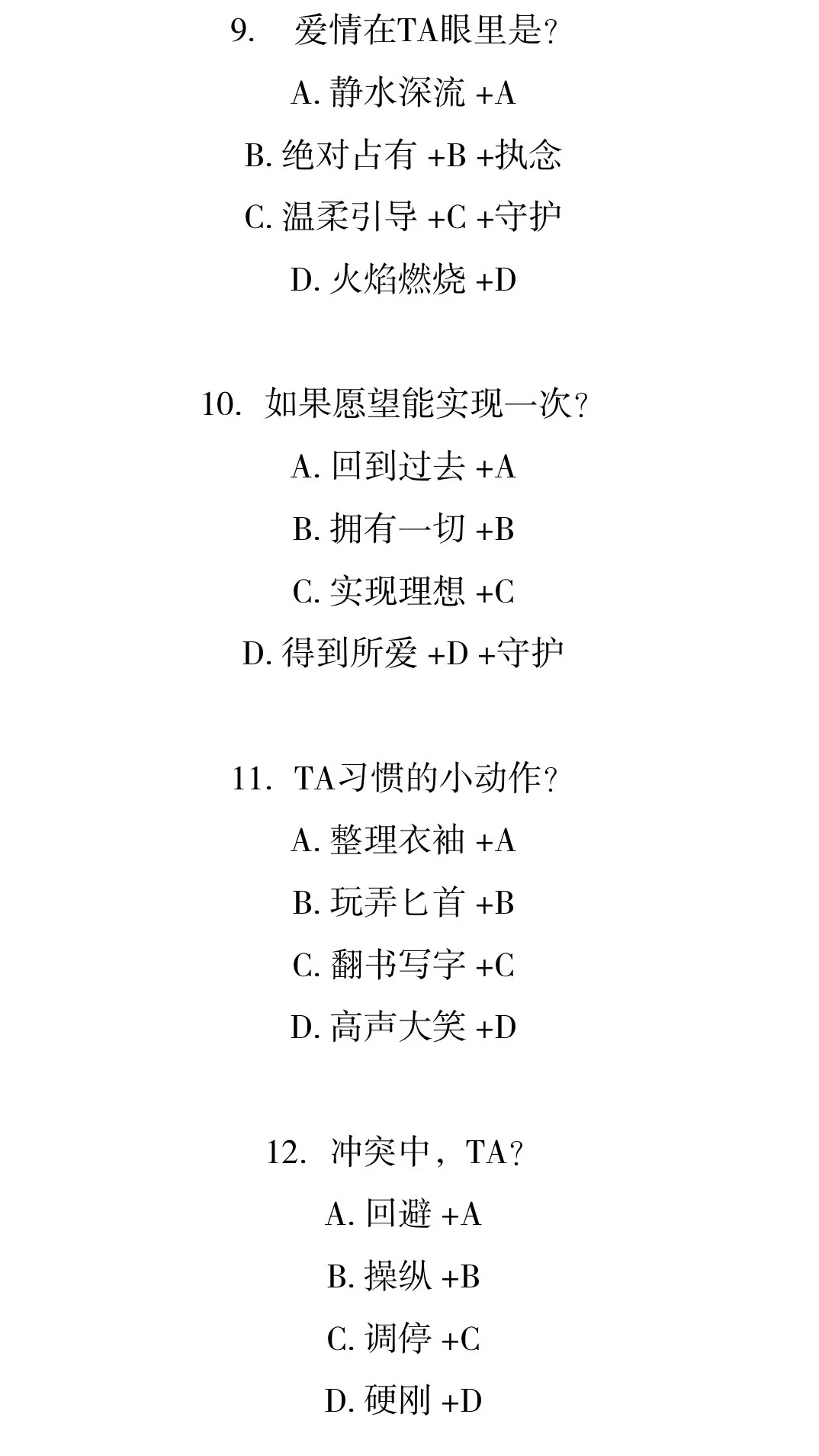 9. 爱情在TA眼里是？

A. 静水深流 +A

B. 绝对占有 +B +执念

C. 温柔引导 +C +守护

D. 火焰燃烧 +D

10. 如果愿望能实现一次？

A. 回到过去 +A

B. 拥有一切 +B

C. 实现理想 +C

D. 得到所爱 +D +守护

11. TA习惯的小动作？

A. 整理衣袖 +A

B. 玩弄匕首 +B

C. 翻书写字 +C

D. 高声大笑 +D

12. 冲突中，TA？

A. 回避 +A

B. 操纵 +B

C. 调停 +C

D. 硬刚 +D